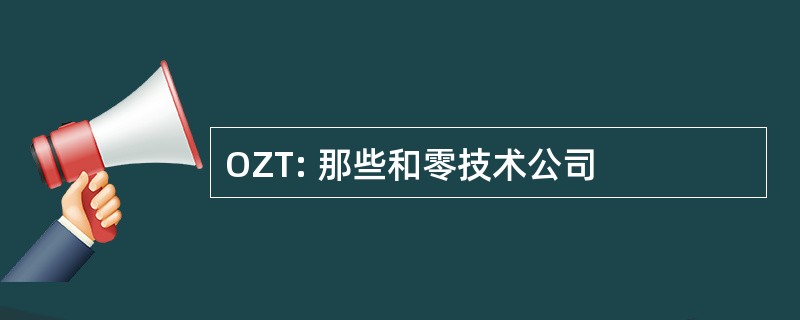 OZT: 那些和零技术公司